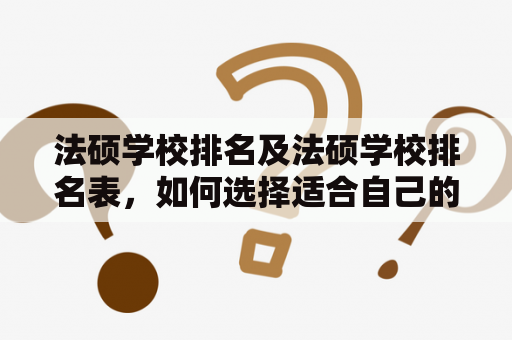 法硕学校排名及法硕学校排名表，如何选择适合自己的